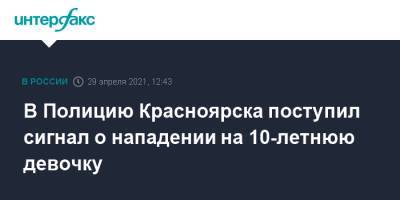 интерфакс

В РОССИИ 29 апреля 2021, 12:43

В Полицию Красноярска поступил сигнал о нападении на 10-летнюю девочку